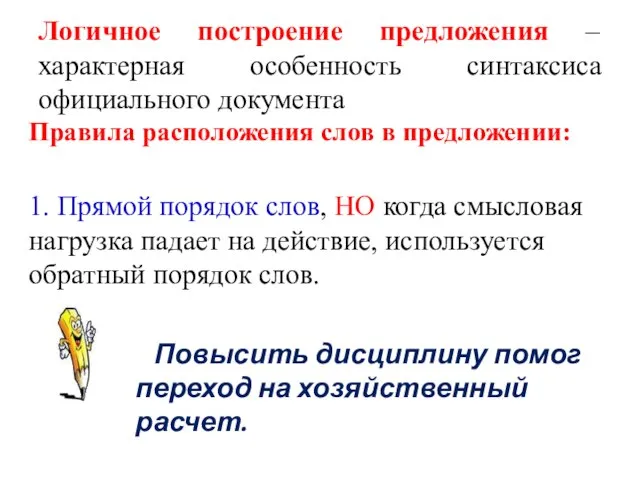 Логичное построение предложения – характерная особенность синтаксиса официального документа

Правила расположения слов в предложении:

1. Прямой порядок слов, НО когда смысловая нагрузка падает на действие, используется обратный порядок слов.

Повысить дисциплину помог переход на хозяйственный расчет.